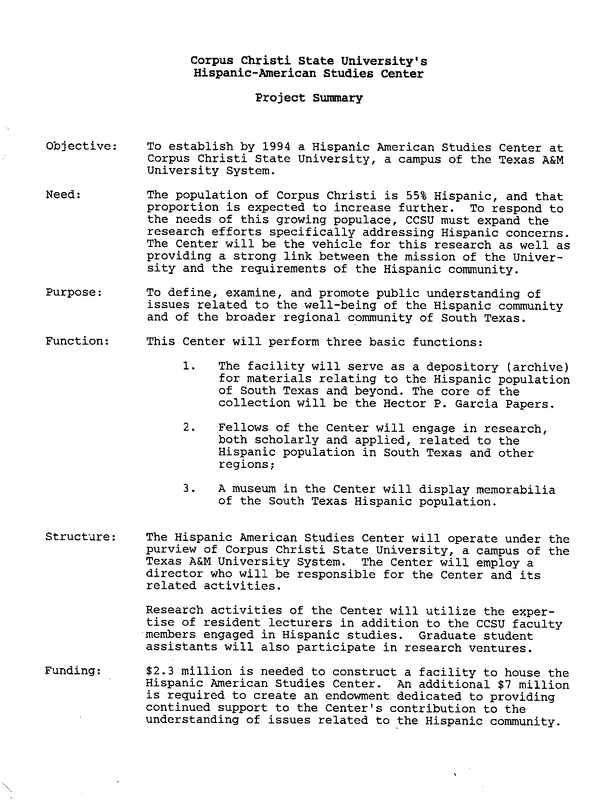 Corpus Christi State University's
Hispanic-American Studies Center

Project Summary

Objective: To establish by 1994 a Hispanic American Studies Center at Corpus Christi State University, a campus of the Texas A&M University System.

Need: The population of Corpus Christi is 55% Hispanic, and that proportion is expected to increase further. To respond to the needs of this growing populace, CCSU must expand the research efforts specifically addressing Hispanic concerns. The Center will be the vehicle for this research as well as providing a strong link between the mission of the University and the requirements of the Hispanic community.

Purpose: To define, examine, and promote public understanding of issues related to the well-being of the Hispanic community and of the broader regional community of South Texas.

Function: This Center will perform three basic functions:

1. The facility will serve as a depository (archive) for materials relating to the Hispanic population of South Texas and beyond. The core of the collection will be the Hector P. Garcia Papers.

2. Fellows of the Center will engage in research, both scholarly and applied, related to the Hispanic population in South Texas and other regions;

3. A museum in the Center will display memorabilia of the South Texas Hispanic population.

Structure: The Hispanic American Studies Center will operate under the purview of Corpus Christi State University, a campus of the Texas A&M University System. The Center will employ a director who will be responsible for the Center and its related activities.

Research activities of the Center will utilize the expertise of resident lecturers in addition to the CCSU faculty members engaged in Hispanic studies. Graduate student assistants will also participate in research ventures.

Funding: $2.3 million is needed to construct a facility to house the Hispanic American Studies Center. An additional $7 million is required to create an endowment dedicated to providing continued support to the Center's contribution to the understanding of issues related to the Hispanic community.